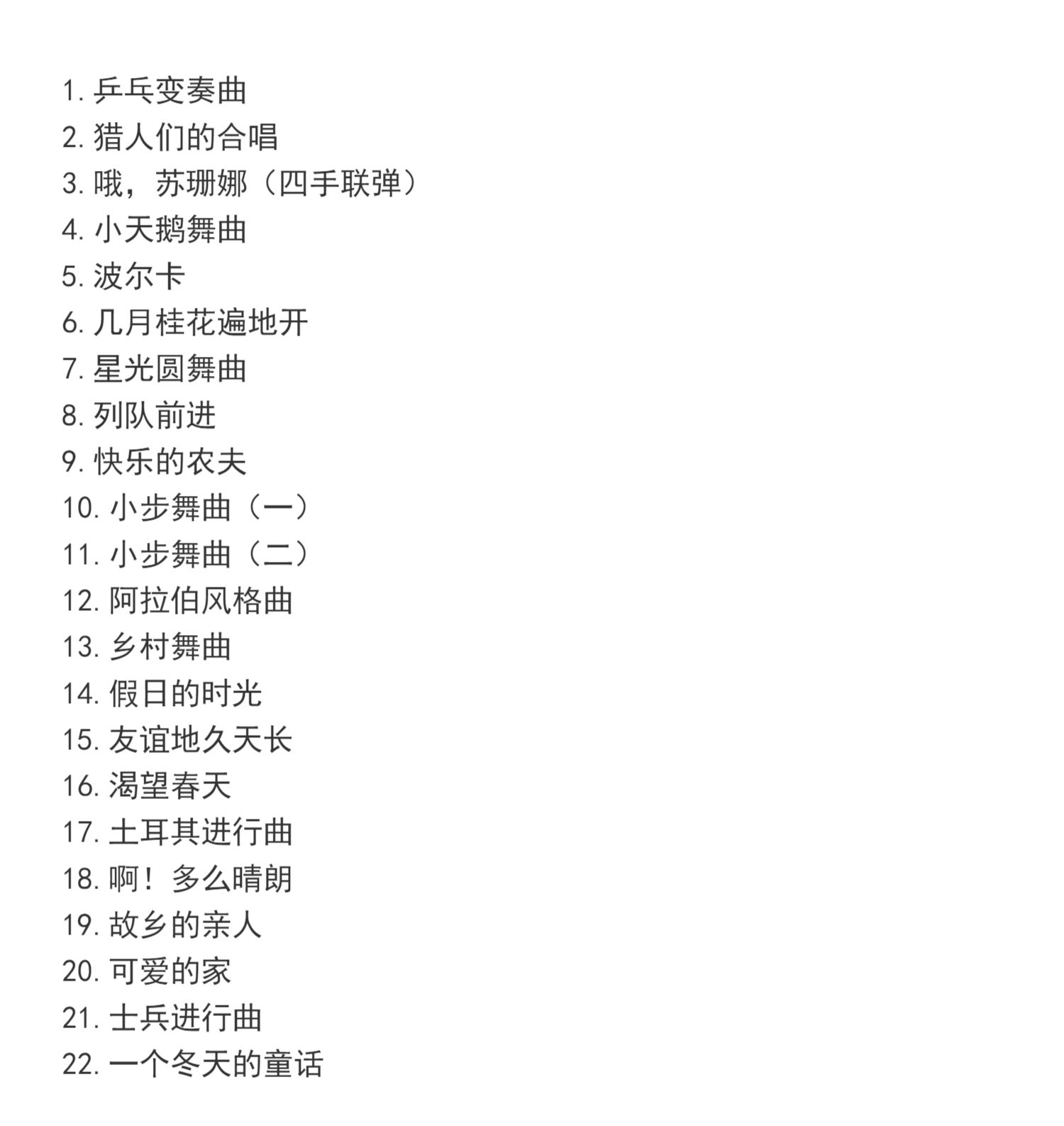 1.乒乓变奏曲
2.猎人们的合唱
3.哦，苏珊娜（四手联弹）
4.小天鹅舞曲
5.波尔卡
6.几月桂花遍地开
7.星光圆舞曲
8.列队前进
9.快乐的农夫
10.小步舞曲（一）
11.小步舞曲（二）
12.阿拉伯风格曲
13.乡村舞曲
14.假日的时光
15.友谊地久天长
16.渴望春天
17.土耳其进行曲
18.啊！多么晴朗
19.故乡的亲人
20.可爱的家
21.士兵进行曲
22.一个冬天的童话